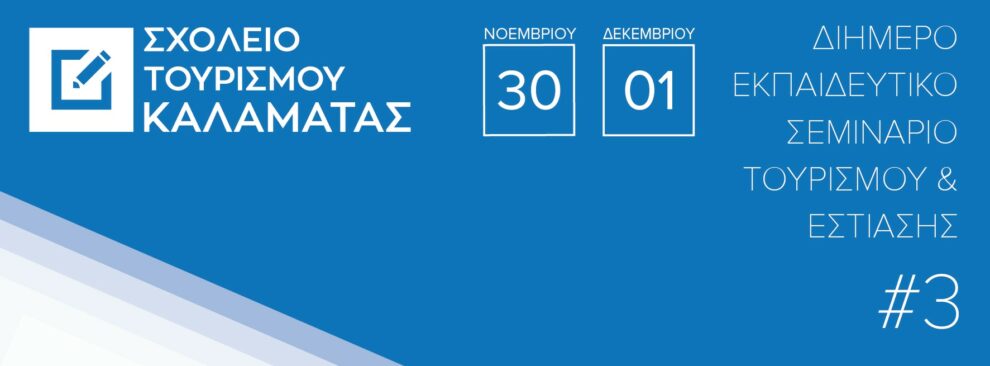 ΣΧΟΛΕΙΟ
ΤΟΥΡΙΣΜΟΥ
ΚΑΛΑΜΑΤΑΣ

ΝΟΕΜΒΡΙΟΥ
30

ΔΕΚΕΜΒΡΙΟΥ
01

ΔΙΗΜΕΡΟ
ΕΚΠΑΙΔΕΥΤΙΚΟ
ΣΕΜΙΝΑΡΙΟ
ΤΟΥΡΙΣΜΟΥ &
ΕΣΤΙΑΣΗΣ

#3